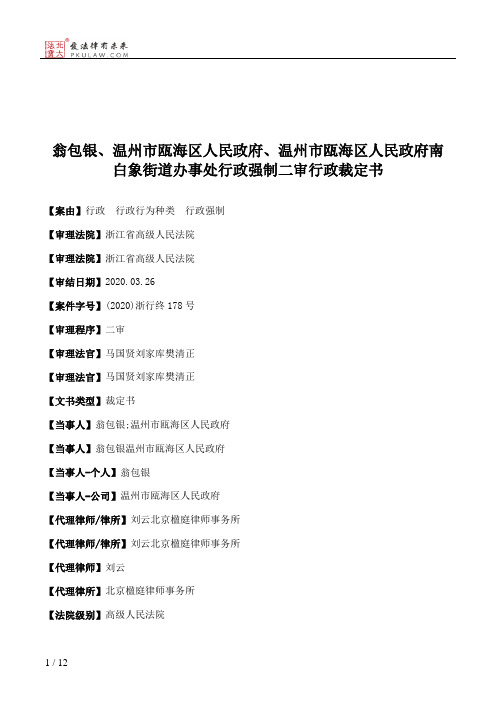 北大法宝 发法律有未来 PKULAW.COM

翁包银、温州市瓯海区人民政府、温州市瓯海区人民政府南白象街道办事处行政强制二审行政裁定书

【案由】行政 行政行为种类 行政强制

【审理法院】浙江省高级人民法院

【审理法院】浙江省高级人民法院

【审结日期】2020.03.26

【案件字号】(2020)浙行终178号

【审理程序】二审

【审理法官】马国贤刘家库樊清正

【审理法官】马国贤刘家库樊清正

【文书类型】裁定书

【当事人】翁包银;温州市瓯海区人民政府

【当事人】翁包银温州市瓯海区人民政府

【当事人-个人】翁包银

【当事人-公司】温州市瓯海区人民政府

【代理律师/律所】刘云北京楹庭律师事务所

【代理律师/律所】刘云北京楹庭律师事务所

【代理律师】刘云

【代理律所】北京楹庭律师事务所

【法院级别】高级人民法院

1 / 12